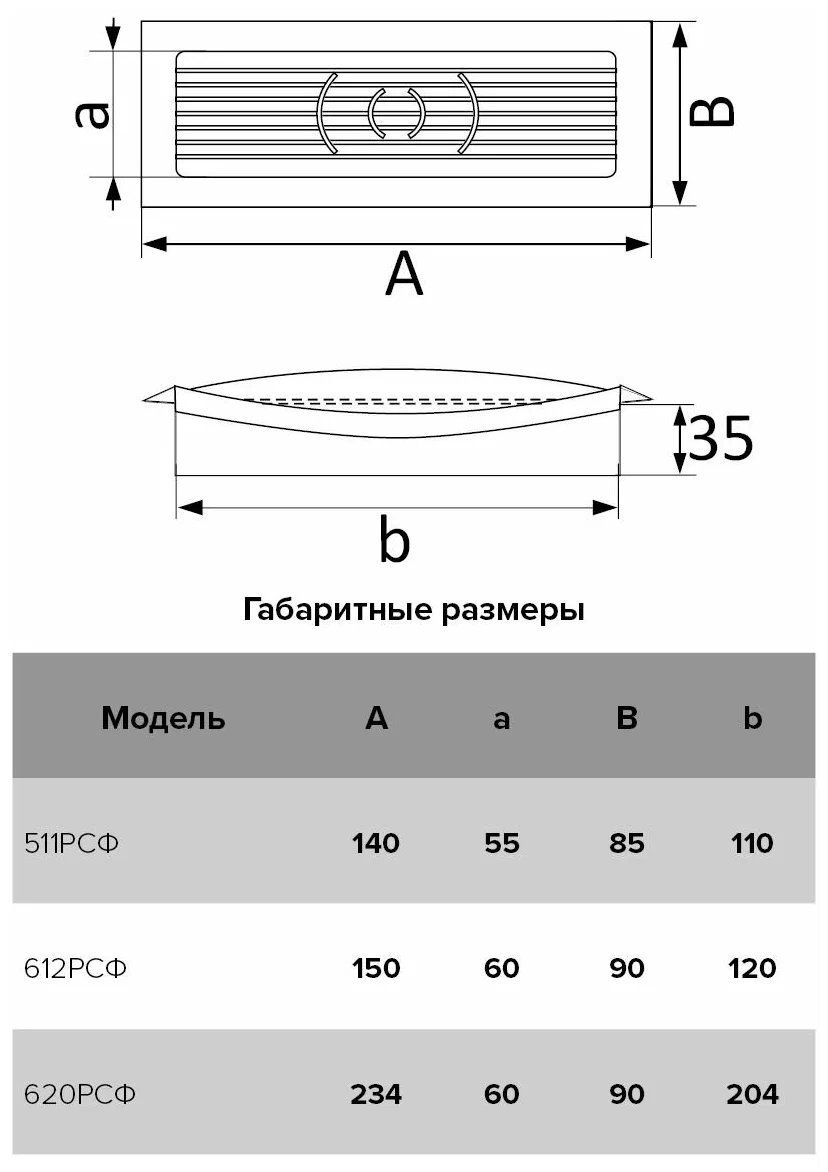 a

B

A

35

b

Габаритные размеры

| Модель | A | a | B | b |
|---|---|---|---|---|
| 511РСФ | 140 | 55 | 85 | 110 |
| 612РСФ | 150 | 60 | 90 | 120 |
| 620РСФ | 234 | 60 | 90 | 204 |